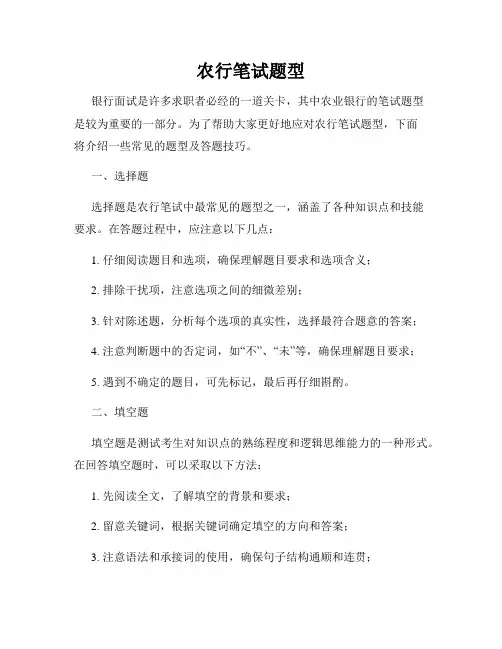 农行笔试题型

银行面试是许多求职者必经的一道关卡，其中农业银行的笔试题型是较为重要的一部分。为了帮助大家更好地应对农行笔试题型，下面将介绍一些常见的题型及答题技巧。

一、选择题

选择题是农行笔试中最常见的题型之一，涵盖了各种知识点和技能要求。在答题过程中，应注意以下几点：

1. 仔细阅读题目和选项，确保理解题目要求和选项含义；

2. 排除干扰项，注意选项之间的细微差别；

3. 针对陈述题，分析每个选项的真实性，选择最符合题意的答案；

4. 注意判断题中的否定词，如“不”、“未”等，确保理解题目要求；

5. 遇到不确定的题目，可先标记，最后再仔细斟酌。

二、填空题

填空题是测试考生对知识点的熟练程度和逻辑思维能力的一种形式。在回答填空题时，可以采取以下方法：

1. 先阅读全文，了解填空的背景和要求；

2. 留意关键词，根据关键词确定填空的方向和答案；

3. 注意语法和承接词的使用，确保句子结构通顺和连贯；